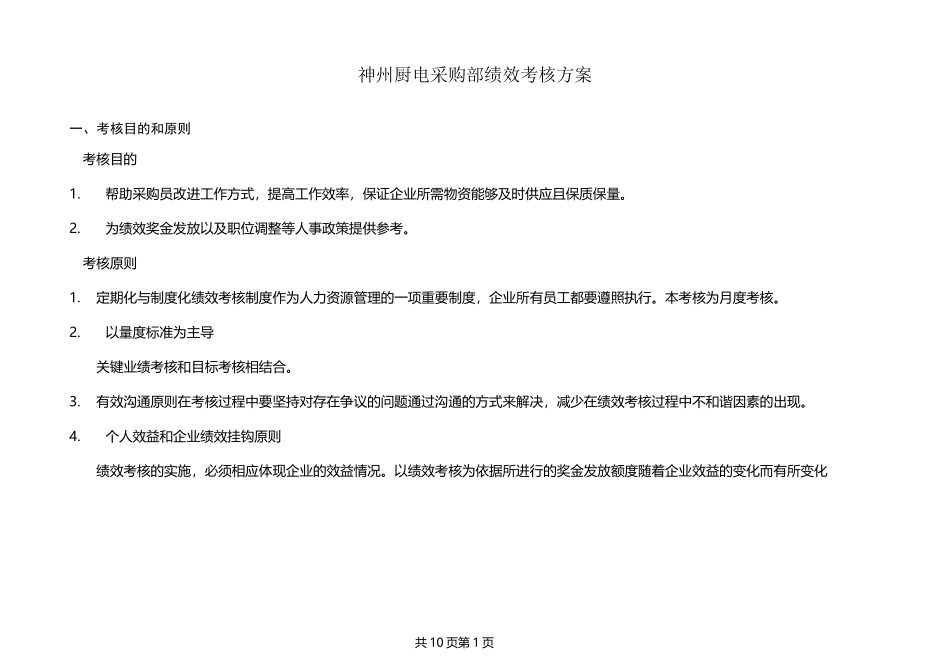 神州厨电采购部绩效考核方案

一、考核目的和原则

考核目的

1. 帮助采购员改进工作方式，提高工作效率，保证企业所需物资能够及时供应且保质保量。

2. 为绩效奖金发放以及职位调整等人事政策提供参考。

考核原则

1. 定期化与制度化绩效考核制度作为人力资源管理的一项重要制度，企业所有员工都要遵照执行。本考核为月度考核。

2. 以量度标准为主导

关键业绩考核和目标考核相结合。

3. 有效沟通原则在考核过程中要坚持对存在争议的问题通过沟通的方式来解决，减少在绩效考核过程中不和谐因素的出现。

4. 个人效益和企业绩效挂钩原则

绩效考核的实施，必须相应体现企业的效益情况。以绩效考核为依据所进行的奖金发放额度随着企业效益的变化而有所变化

共 10 页第 1 页